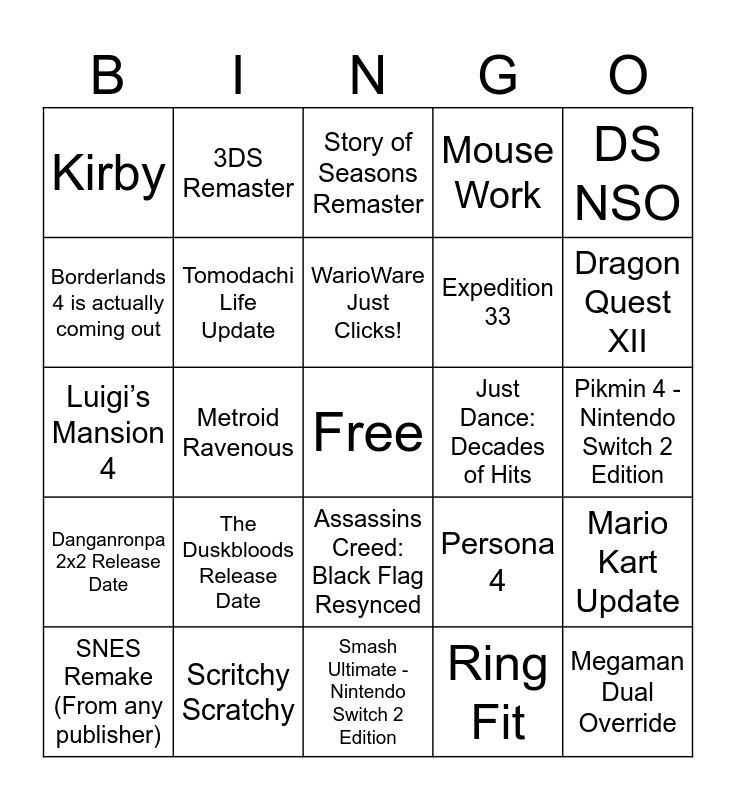 | B | I | N | G | O |
|---|---|---|---|---|
| Kirby | 3DS Remaster | Story of Seasons Remaster | Mouse Work | DS NSO |
| Borderlands 4 is actually coming out | Tomodachi Life Update | WarioWare Just Clicks! | Expedition 33 | Dragon Quest XII |
| Luigi's Mansion 4 | Metroid Ravenous | Free | Just Dance: Decades of Hits | Pikmin 4 - Nintendo Switch 2 Edition |
| Danganronpa 2x2 Release Date | The Duskbloods Release Date | Assassins Creed: Black Flag Resynced | Persona 4 | Mario Kart Update |
| SNES Remake (From any publisher) | Scritchy Scratchy | Smash Ultimate - Nintendo Switch 2 Edition | Ring Fit | Megaman Dual Override |